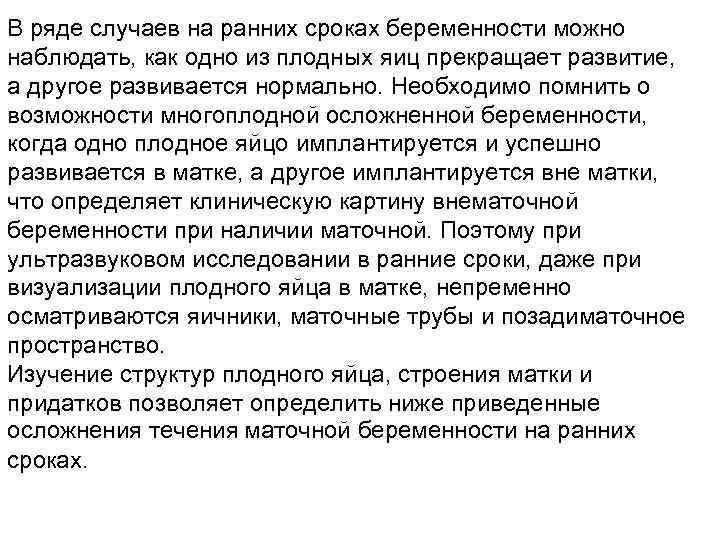 В ряде случаев на ранних сроках беременности можно наблюдать, как одно из плодных яиц прекращает развитие, а другое развивается нормально. Необходимо помнить о возможности многоплодной осложненной беременности, когда одно плодное яйцо имплантируется и успешно развивается в матке, а другое имплантируется вне матки, что определяет клиническую картину внематочной беременности при наличии маточной. Поэтому при ультразвуковом исследовании в ранние сроки, даже при визуализации плодного яйца в матке, непременно осматриваются яичники, маточные трубы и позадиматочное пространство.
Изучение структур плодного яйца, строения матки и придатков позволяет определить ниже приведенные осложнения течения маточной беременности на ранних сроках.